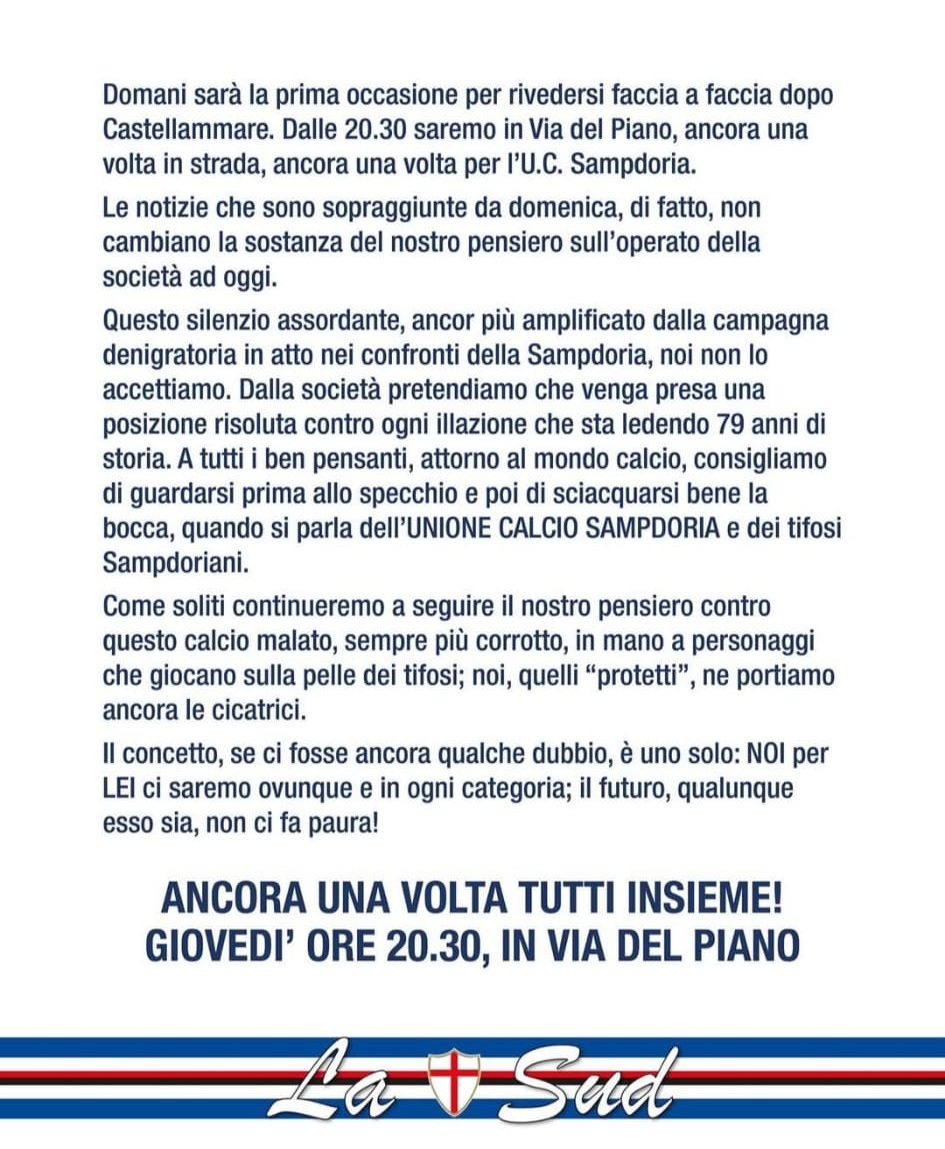 Domani sarà la prima occasione per rivedersi faccia a faccia dopo Castellammare. Dalle 20.30 saremo in Via del Piano, ancora una volta in strada, ancora una volta per l'U.C. Sampdoria.

Le notizie che sono sopraggiunte da domenica, di fatto, non cambiano la sostanza del nostro pensiero sull'operato della società ad oggi.

Questo silenzio assordante, ancor più amplificato dalla campagna denigratoria in atto nei confronti della Sampdoria, noi non lo accettiamo. Dalla società pretendiamo che venga presa una posizione risoluta contro ogni illazione che sta ledendo 79 anni di storia. A tutti i ben pensanti, attorno al mondo calcio, consigliamo di guardarsi prima allo specchio e poi di sciacquarsi bene la bocca, quando si parla dell'UNIONE CALCIO SAMPDORIA e dei tifosi Sampdoriani.

Come soliti continueremo a seguire il nostro pensiero contro questo calcio malato, sempre più corrotto, in mano a personaggi che giocano sulla pelle dei tifosi; noi, quelli "protetti", ne portiamo ancora le cicatrici.

Il concetto, se ci fosse ancora qualche dubbio, è uno solo: NOI per LEI ci saremo ovunque e in ogni categoria; il futuro, qualunque esso sia, non ci fa paura!

ANCORA UNA VOLTA TUTTI INSIEME!
GIOVEDI' ORE 20.30, IN VIA DEL PIANO

La Sud